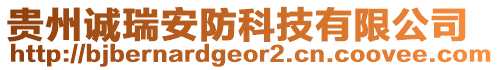 贵州诚瑞安防科技有限公司
http://bjbernardgeor2.cn.coovee.com